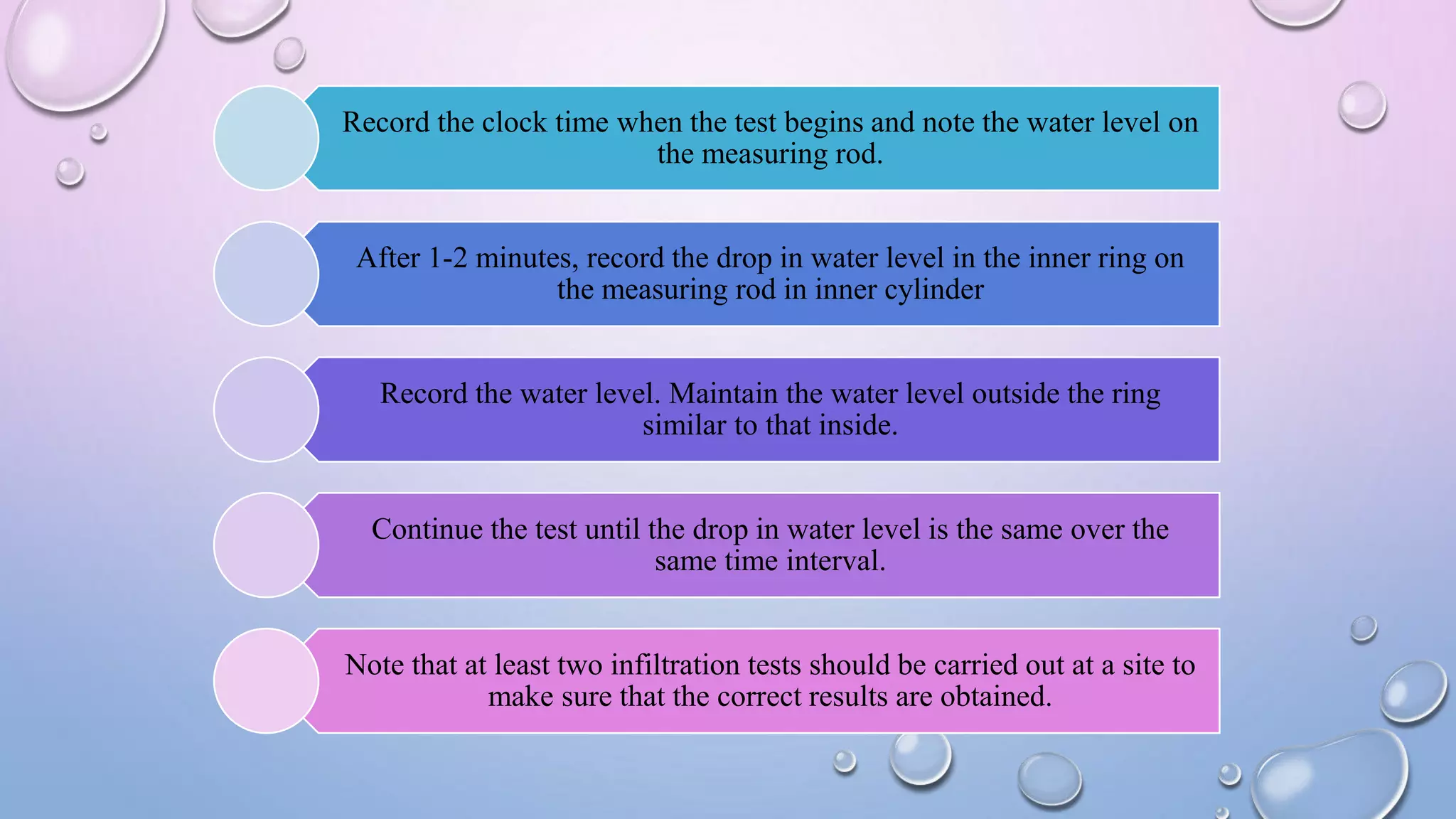 Record the clock time when the test begins and note the water level on the measuring rod.

After 1-2 minutes, record the drop in water level in the inner ring on the measuring rod in inner cylinder

Record the water level. Maintain the water level outside the ring similar to that inside.

Continue the test until the drop in water level is the same over the same time interval.

Note that at least two infiltration tests should be carried out at a site to make sure that the correct results are obtained.